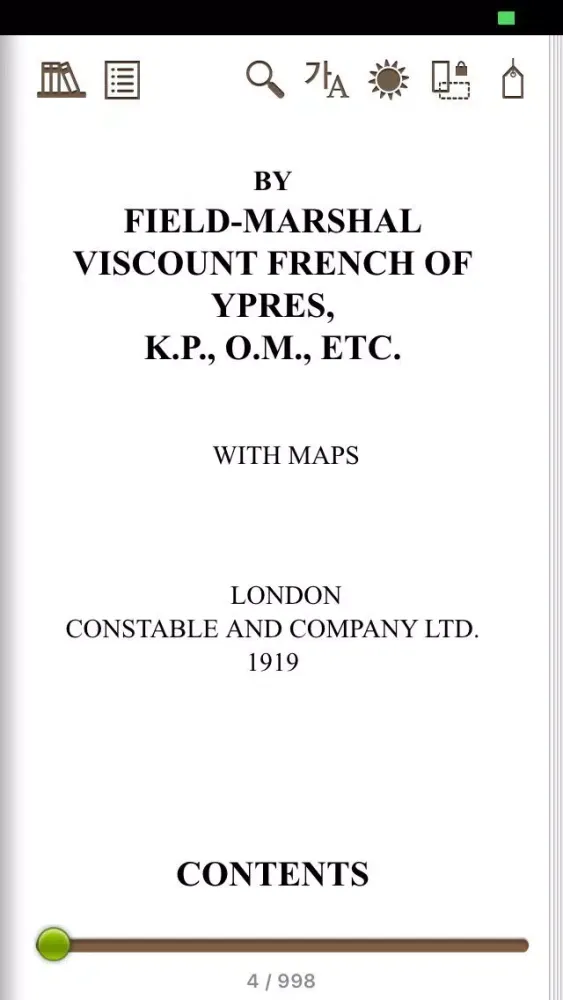 가A

BY
FIELD-MARSHAL
VISCOUNT FRENCH OF YPRES,
K.P., O.M., ETC.

WITH MAPS

LONDON
CONSTABLE AND COMPANY LTD.
1919

CONTENTS

4 / 998